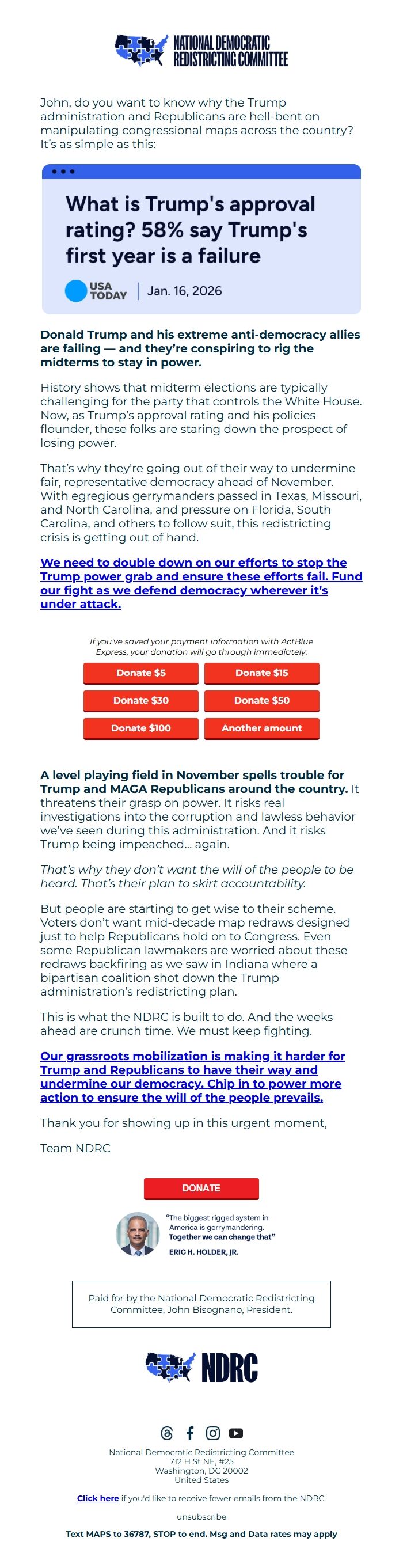 NATIONAL DEMOCRATIC REDISTRICTING COMMITTEE

John, do you want to know why the Trump administration and Republicans are hell-bent on manipulating congressional maps across the country? It's as simple as this:

What is Trump's approval rating? 58% say Trump's first year is a failure

USA TODAY | Jan. 16, 2026

Donald Trump and his extreme anti-democracy allies are failing — and they're conspiring to rig the midterms to stay in power.

History shows that midterm elections are typically challenging for the party that controls the White House. Now, as Trump's approval rating and his policies flounder, these folks are staring down the prospect of losing power.

That's why they're going out of their way to undermine fair, representative democracy ahead of November. With egregious gerrymanders passed in Texas, Missouri, and North Carolina, and pressure on Florida, South Carolina, and others to follow suit, this redistricting crisis is getting out of hand.

We need to double down on our efforts to stop the Trump power grab and ensure these efforts fail. Fund our fight as we defend democracy wherever it's under attack.

If you've saved your payment information with ActBlue Express, your donation will go through immediately:

Donate $5
Donate $15
Donate $30
Donate $50
Donate $100
Another amount

A level playing field in November spells trouble for Trump and MAGA Republicans around the country. It threatens their grasp on power. It risks real investigations into the corruption and lawless behavior we've seen during this administration. And it risks Trump being impeached... again.

That's why they don't want the will of the people to be heard. That's their plan to skirt accountability.

But people are starting to get wise to their scheme. Voters don't want mid-decade map redraws designed just to help Republicans hold on to Congress. Even some Republican lawmakers are worried about these redraws backfiring as we saw in Indiana where a bipartisan coalition shot down the Trump administration's redistricting plan.

This is what the NDRC is built to do. And the weeks ahead are crunch time. We must keep fighting.

Our grassroots mobilization is making it harder for Trump and Republicans to have their way and undermine our democracy. Chip in to power more action to ensure the will of the people prevails.

Thank you for showing up in this urgent moment,

Team NDRC

DONATE

"The biggest rigged system in America is gerrymandering. Together we can change that"
ERIC H. HOLDER, JR.

Paid for by the National Democratic Redistricting Committee, John Bisognano, President.

NDRC

National Democratic Redistricting Committee
712 H St NE, #25
Washington, DC 20002
United States

Click here if you'd like to receive fewer emails from the NDRC.

unsubscribe

Text MAPS to 36787, STOP to end. Msg and Data rates may apply